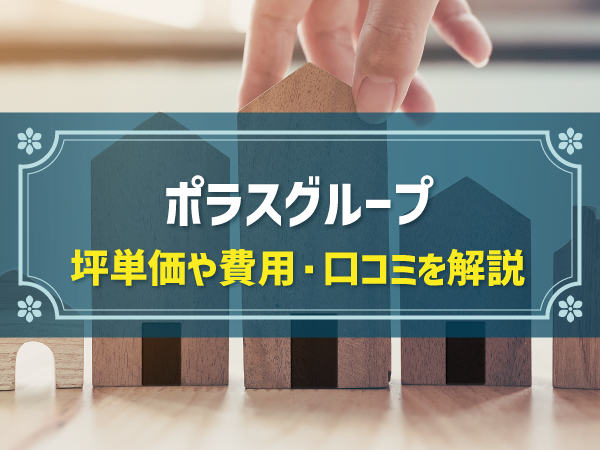 ポラスグループ
坪単価や費用・口コミを解説